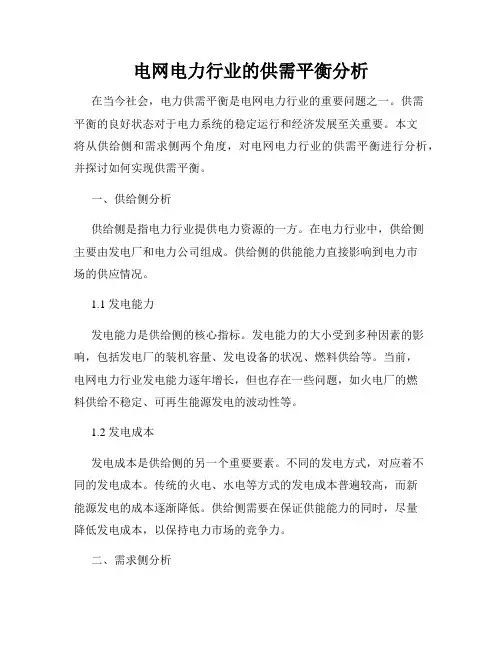 电网电力行业的供需平衡分析

在当今社会，电力供需平衡是电网电力行业的重要问题之一。供需平衡的良好状态对于电力系统的稳定运行和经济发展至关重要。本文将从供给侧和需求侧两个角度，对电网电力行业的供需平衡进行分析，并探讨如何实现供需平衡。

一、供给侧分析

供给侧是指电力行业提供电力资源的一方。在电力行业中，供给侧主要由发电厂和电力公司组成。供给侧的供能能力直接影响到电力市场的供应情况。

1.1 发电能力

发电能力是供给侧的核心指标。发电能力的大小受到多种因素的影响，包括发电厂的装机容量、发电设备的状况、燃料供给等。当前，电网电力行业发电能力逐年增长，但也存在一些问题，如火电厂的燃料供给不稳定、可再生能源发电的波动性等。

1.2 发电成本

发电成本是供给侧的另一个重要要素。不同的发电方式，对应着不同的发电成本。传统的火电、水电等方式的发电成本普遍较高，而新能源发电的成本逐渐降低。供给侧需要在保证供能能力的同时，尽量降低发电成本，以保持电力市场的竞争力。

二、需求侧分析